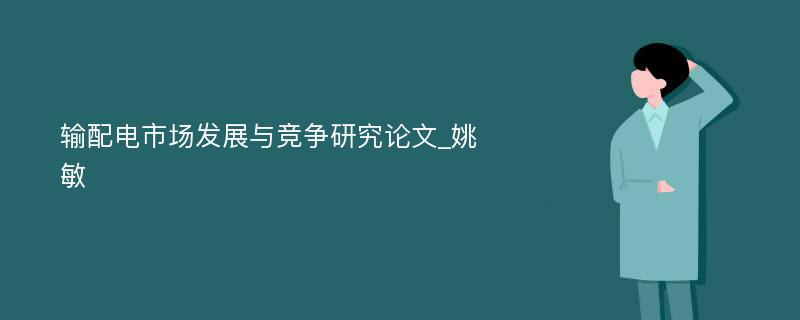 输配电市场发展与竞争研究论文_姚敏